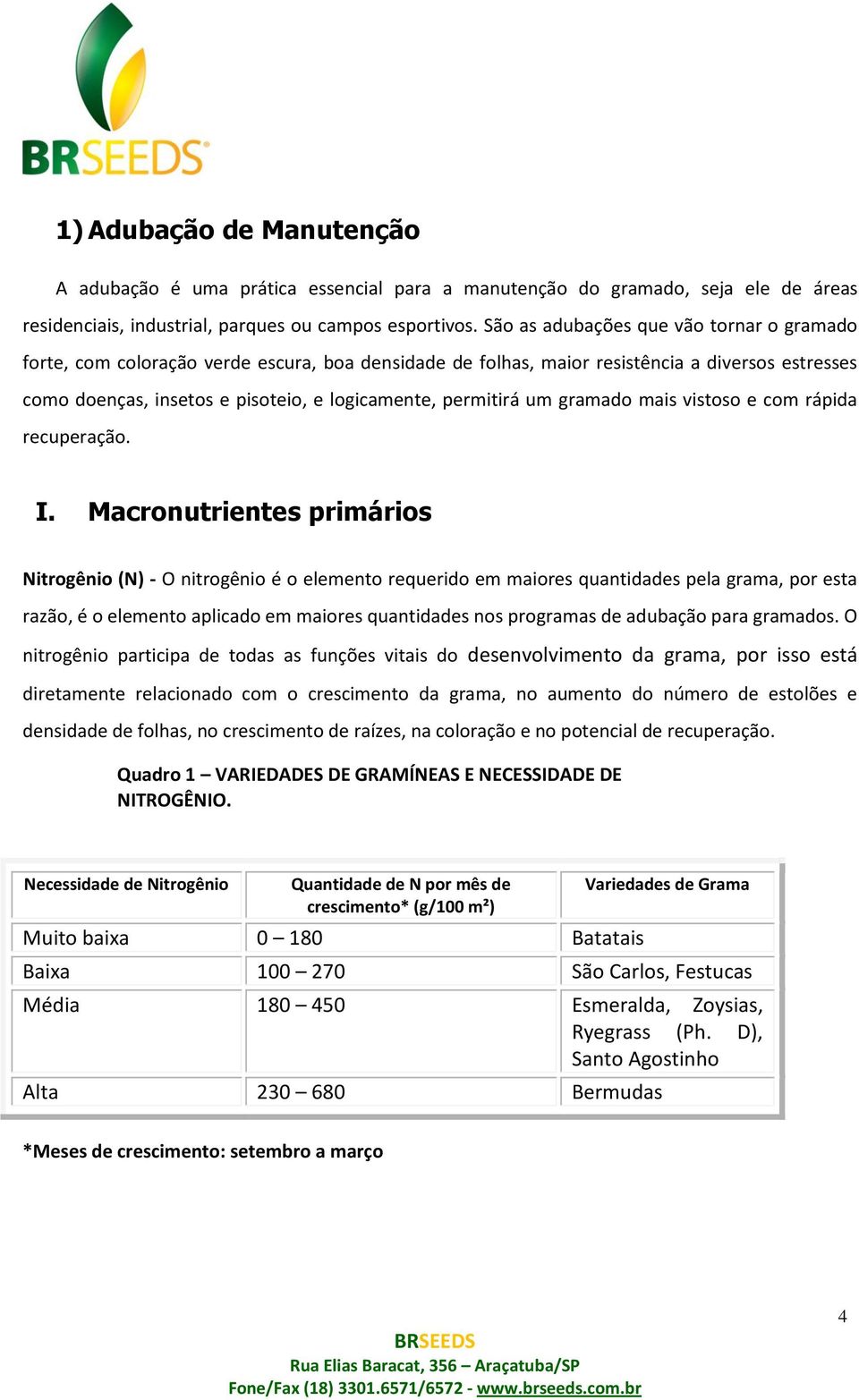 BRSEEDS

1) Adubação de Manutenção

A adubação é uma prática essencial para a manutenção do gramado, seja ele de áreas residenciais, industrial, parques ou campos esportivos. São as adubações que vão tornar o gramado forte, com coloração verde escura, boa densidade de folhas, maior resistência a diversos estresses como doenças, insetos e pisoteio, e logicamente, permitirá um gramado mais vistoso e com rápida recuperação.

I. Macronutrientes primários

Nitrogênio (N) - O nitrogênio é o elemento requerido em maiores quantidades pela grama, por esta razão, é o elemento aplicado em maiores quantidades nos programas de adubação para gramados. O nitrogênio participa de todas as funções vitais do desenvolvimento da grama, por isso está diretamente relacionado com o crescimento da grama, no aumento do número de estolões e densidade de folhas, no crescimento de raízes, na coloração e no potencial de recuperação.

Quadro 1 – VARIEDADES DE GRAMÍNEAS E NECESSIDADE DE NITROGÊNIO.

| Necessidade de Nitrogênio | Quantidade de N por mês de crescimento* (g/100 m²) | Variedades de Grama |
|---|---|---|
| Muito baixa | 0 – 180 | Batatais |
| Baixa | 100 – 270 | São Carlos, Festucas |
| Média | 180 – 450 | Esmeralda, Zoysias, Ryegrass (Ph. D), Santo Agostinho |
| Alta | 230 – 680 | Bermudas |

*Meses de crescimento: setembro a março

4

BRSEEDS
Rua Elias Baracat, 356 – Araçatuba/SP
Fone/Fax (18) 3301.6571/6572 - www.brseeds.com.br